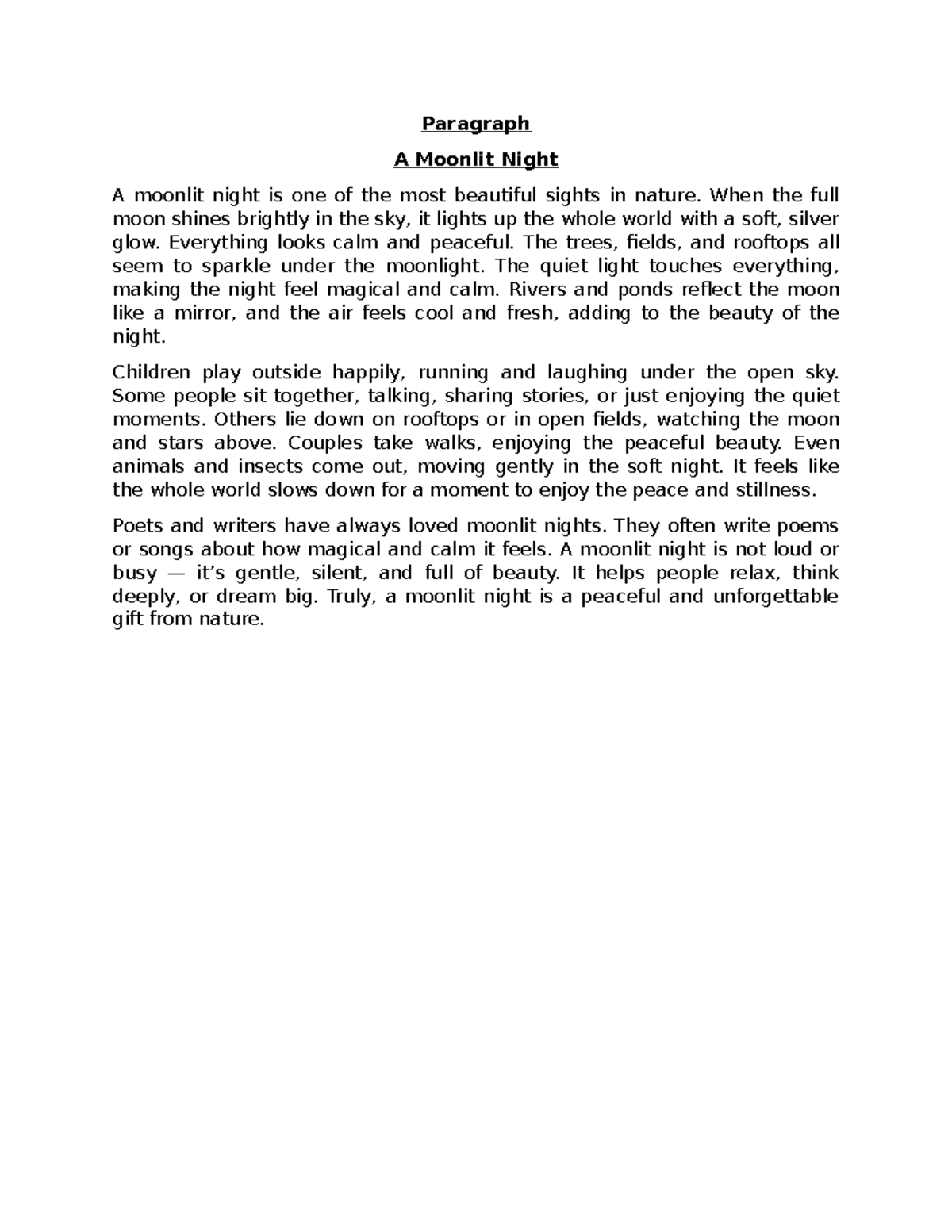 Paragraph

A Moonlit Night

A moonlit night is one of the most beautiful sights in nature. When the full moon shines brightly in the sky, it lights up the whole world with a soft, silver glow. Everything looks calm and peaceful. The trees, fields, and rooftops all seem to sparkle under the moonlight. The quiet light touches everything, making the night feel magical and calm. Rivers and ponds reflect the moon like a mirror, and the air feels cool and fresh, adding to the beauty of the night.

Children play outside happily, running and laughing under the open sky. Some people sit together, talking, sharing stories, or just enjoying the quiet moments. Others lie down on rooftops or in open fields, watching the moon and stars above. Couples take walks, enjoying the peaceful beauty. Even animals and insects come out, moving gently in the soft night. It feels like the whole world slows down for a moment to enjoy the peace and stillness.

Poets and writers have always loved moonlit nights. They often write poems or songs about how magical and calm it feels. A moonlit night is not loud or busy — it's gentle, silent, and full of beauty. It helps people relax, think deeply, or dream big. Truly, a moonlit night is a peaceful and unforgettable gift from nature.